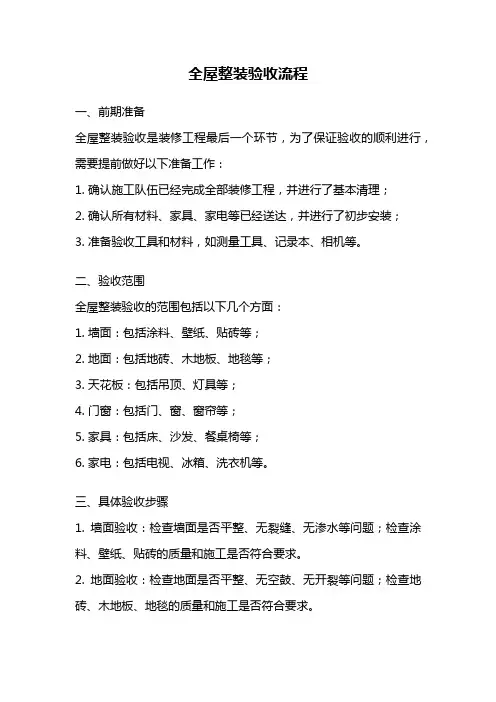 全屋整装验收流程

一、前期准备

全屋整装验收是装修工程最后一个环节，为了保证验收的顺利进行，需要提前做好以下准备工作：

1. 确认施工队伍已经完成全部装修工程，并进行了基本清理；

2. 确认所有材料、家具、家电等已经送达，并进行了初步安装；

3. 准备验收工具和材料，如测量工具、记录本、相机等。

二、验收范围

全屋整装验收的范围包括以下几个方面：

1. 墙面：包括涂料、壁纸、贴砖等；

2. 地面：包括地砖、木地板、地毯等；

3. 天花板：包括吊顶、灯具等；

4. 门窗：包括门、窗、窗帘等；

5. 家具：包括床、沙发、餐桌椅等；

6. 家电：包括电视、冰箱、洗衣机等。

三、具体验收步骤

1. 墙面验收：检查墙面是否平整、无裂缝、无渗水等问题；检查涂料、壁纸、贴砖的质量和施工是否符合要求。

2. 地面验收：检查地面是否平整、无空鼓、无开裂等问题；检查地砖、木地板、地毯的质量和施工是否符合要求。